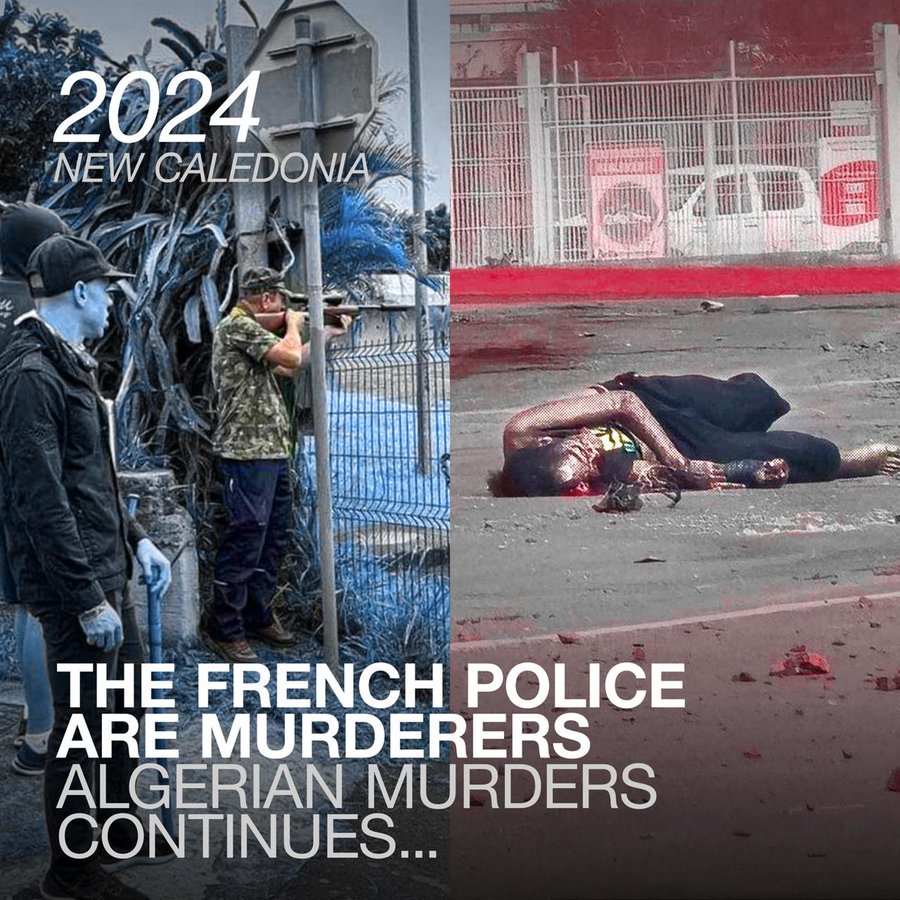 2024
NEW CALEDONIA

THE FRENCH POLICE ARE MURDERERS
ALGERIAN MURDERS CONTINUES...